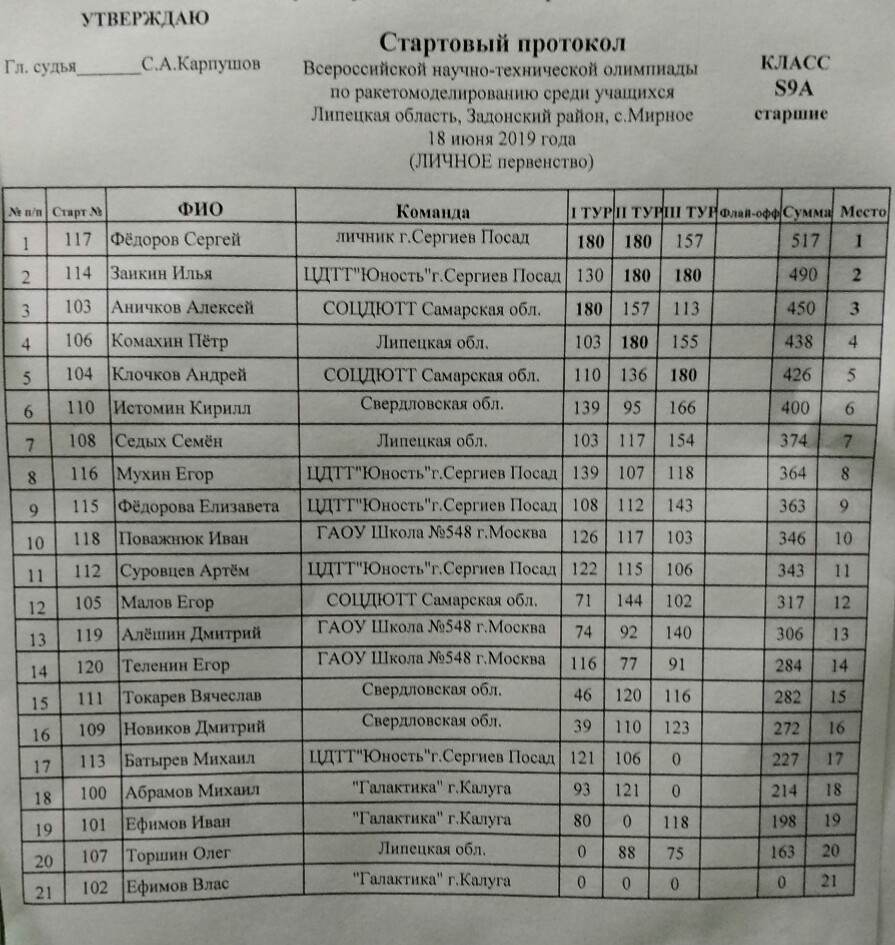 УТВЕРЖДАЮ

Гл. судья_______С.А.Карпушов

Стартовый протокол
Всероссийской научно-технической олимпиады по ракетомоделированию среди учащихся
Липецкая область, Задонский район, с.Мирное
18 июня 2019 года
(ЛИЧНОЕ первенство)

КЛАСС
S9A
старшие

| № п/п | Старт № | ФИО | Команда | I ТУР | II ТУР | III ТУР | Флай-офф | Сумма | Место |
|---|---|---|---|---|---|---|---|---|---|
| 1 | 117 | Фёдоров Сергей | личник г.Сергиев Посад | 180 | 180 | 157 | | 517 | 1 |
| 2 | 114 | Занкин Илья | ЦДТТ"Юность"г.Сергиев Посад | 130 | 180 | 180 | | 490 | 2 |
| 3 | 103 | Аничков Алексей | СОЦДЮТТ Самарская обл. | 180 | 157 | 113 | | 450 | 3 |
| 4 | 106 | Комахин Пётр | Липецкая обл. | 103 | 180 | 155 | | 438 | 4 |
| 5 | 104 | Клочков Андрей | СОЦДЮТТ Самарская обл. | 110 | 136 | 180 | | 426 | 5 |
| 6 | 110 | Истомин Кирилл | Свердловская обл. | 139 | 95 | 166 | | 400 | 6 |
| 7 | 108 | Седых Семён | Липецкая обл. | 103 | 117 | 154 | | 374 | 7 |
| 8 | 116 | Мухин Егор | ЦДТТ"Юность"г.Сергиев Посад | 139 | 107 | 118 | | 364 | 8 |
| 9 | 115 | Фёдорова Елизавета | ЦДТТ"Юность"г.Сергиев Посад | 108 | 112 | 143 | | 363 | 9 |
| 10 | 118 | Поважнюк Иван | ГАОУ Школа №548 г.Москва | 126 | 117 | 103 | | 346 | 10 |
| 11 | 112 | Суровцев Артём | ЦДТТ"Юность"г.Сергиев Посад | 122 | 115 | 106 | | 343 | 11 |
| 12 | 105 | Малов Егор | СОЦДЮТТ Самарская обл. | 71 | 144 | 102 | | 317 | 12 |
| 13 | 119 | Алёшин Дмитрий | ГАОУ Школа №548 г.Москва | 74 | 92 | 140 | | 306 | 13 |
| 14 | 120 | Теленин Егор | ГАОУ Школа №548 г.Москва | 116 | 77 | 91 | | 284 | 14 |
| 15 | 111 | Токарев Вячеслав | Свердловская обл. | 46 | 120 | 116 | | 282 | 15 |
| 16 | 109 | Новиков Дмитрий | Свердловская обл. | 39 | 110 | 123 | | 272 | 16 |
| 17 | 113 | Батырев Михаил | ЦДТТ"Юность"г.Сергиев Посад | 121 | 106 | 0 | | 227 | 17 |
| 18 | 100 | Абрамов Михаил | "Галактика" г.Калуга | 93 | 121 | 0 | | 214 | 18 |
| 19 | 101 | Ефимов Иван | "Галактика" г.Калуга | 80 | 0 | 118 | | 198 | 19 |
| 20 | 107 | Торшин Олег | Липецкая обл. | 0 | 88 | 75 | | 163 | 20 |
| 21 | 102 | Ефимов Влас | "Галактика" г.Калуга | 0 | 0 | 0 | | 0 | 21 |